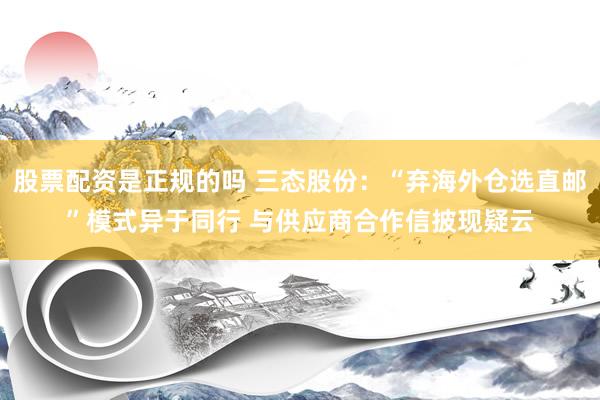 股票配资是正规的吗 三态股份：“弃海外仓选直邮”模式异于同行 与供应商合作信披现疑云